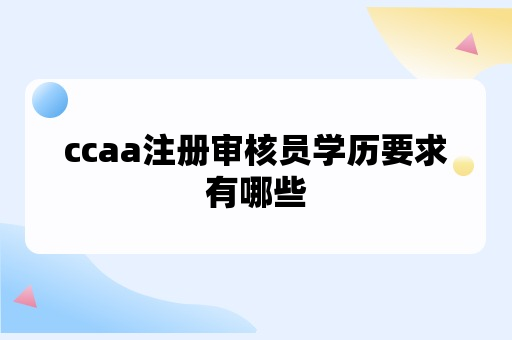 ccaa注册审核员学历要求有哪些